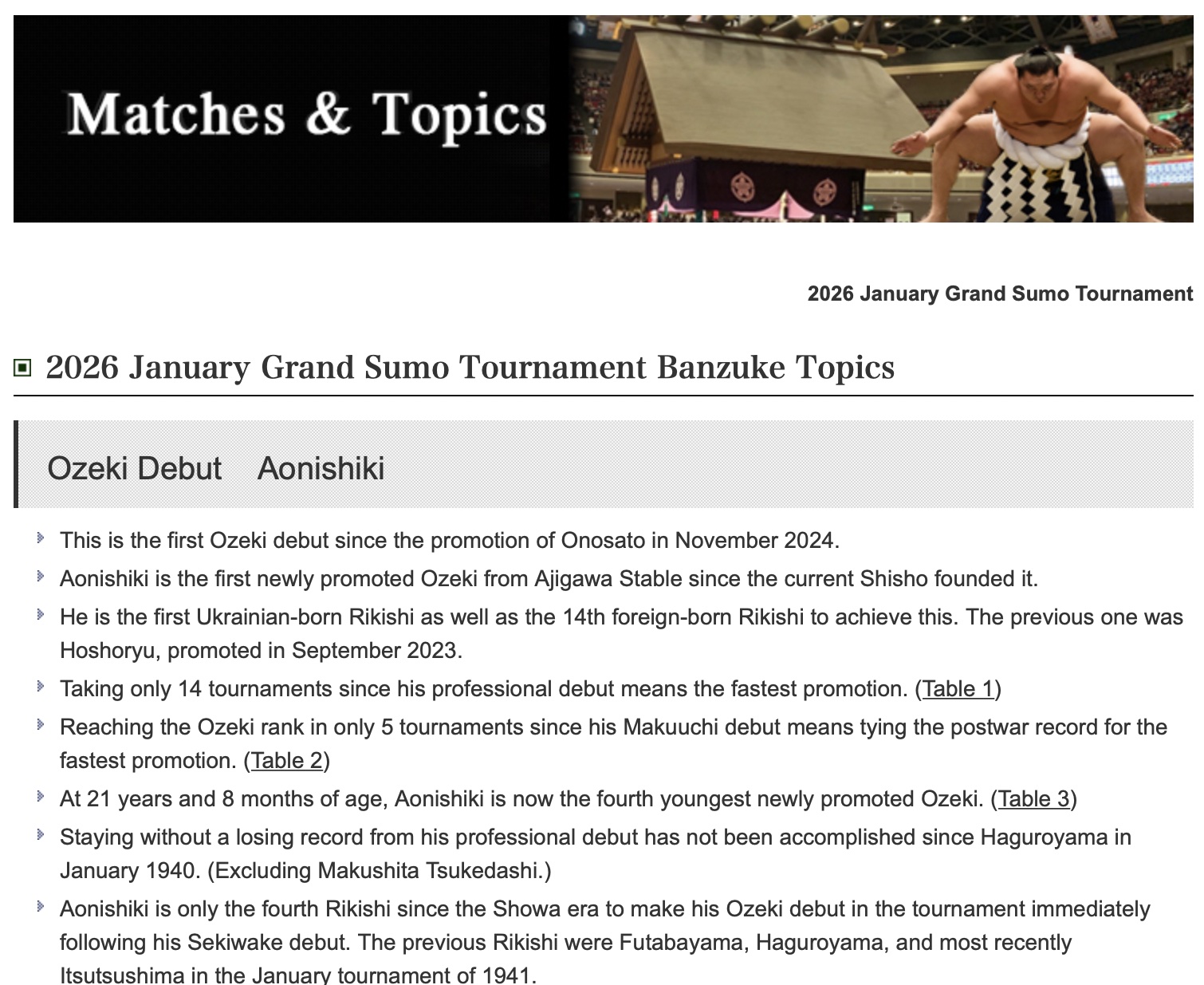 Matches & Topics

2026 January Grand Sumo Tournament

2026 January Grand Sumo Tournament Banzuke Topics

Ozeki Debut Aonishiki

This is the first Ozeki debut since the promotion of Onosato in November 2024.

Aonishiki is the first newly promoted Ozeki from Ajigawa Stable since the current Shisho founded it.

He is the first Ukrainian-born Rikishi as well as the 14th foreign-born Rikishi to achieve this. The previous one was Hoshoryu, promoted in September 2023.

Taking only 14 tournaments since his professional debut means the fastest promotion. (Table 1)

Reaching the Ozeki rank in only 5 tournaments since his Makuuchi debut means tying the postwar record for the fastest promotion. (Table 2)

At 21 years and 8 months of age, Aonishiki is now the fourth youngest newly promoted Ozeki. (Table 3)

Staying without a losing record from his professional debut has not been accomplished since Haguroyama in January 1940. (Excluding Makushita Tsukedashi.)

Aonishiki is only the fourth Rikishi since the Showa era to make his Ozeki debut in the tournament immediately following his Sekiwake debut. The previous Rikishi were Futabayama, Haguroyama, and most recently Itsutsushima in the January tournament of 1941.